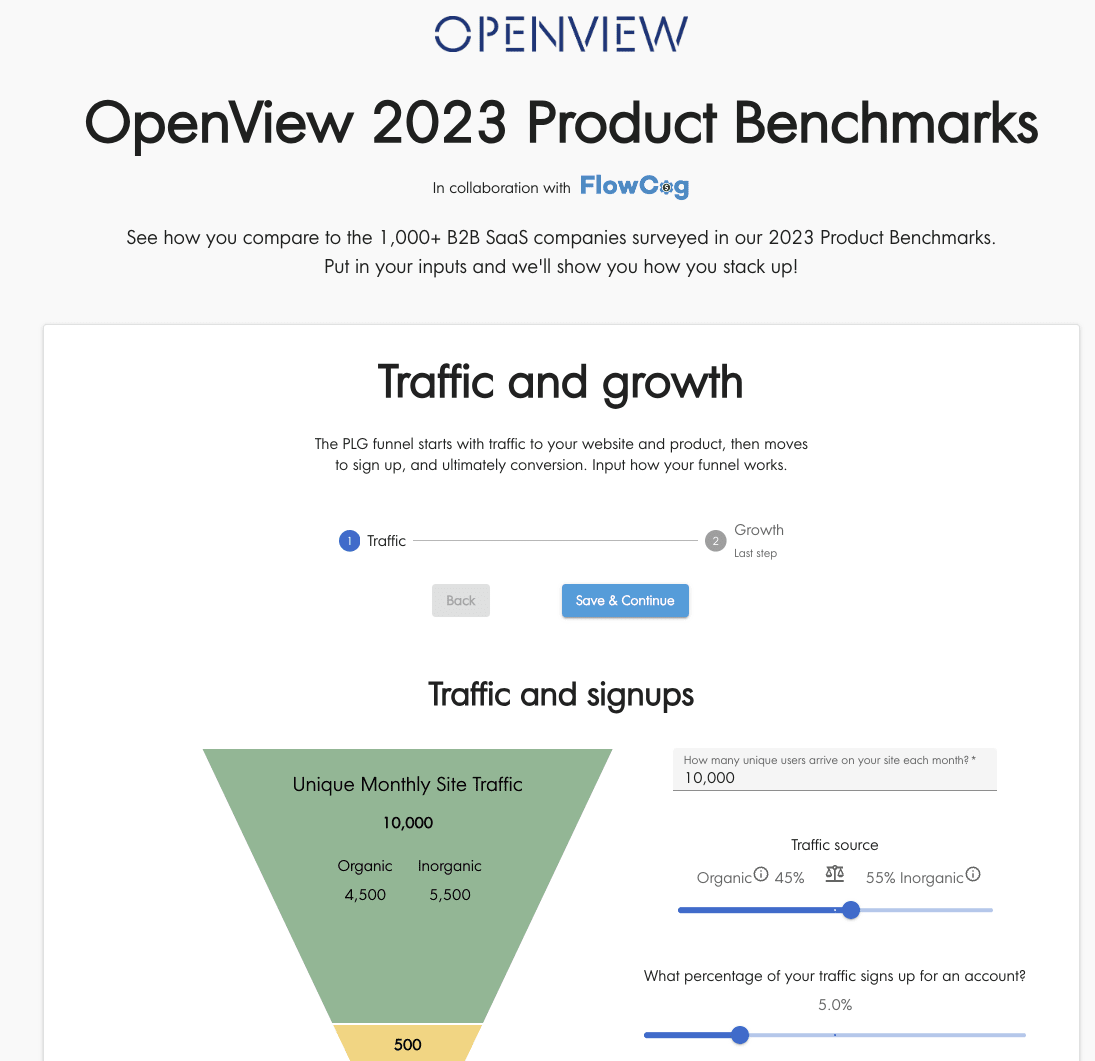 OPENVIEW

OpenView 2023 Product Benchmarks

In collaboration with FlowCog

See how you compare to the 1,000+ B2B SaaS companies surveyed in our 2023 Product Benchmarks. Put in your inputs and we'll show you how you stack up!

Traffic and growth

The PLG funnel starts with traffic to your website and product, then moves to sign up, and ultimately conversion. Input how your funnel works.

1 Traffic

2 Growth
Last step

Back

Save & Continue

Traffic and signups

Unique Monthly Site Traffic

10,000

Organic
4,500

Inorganic
5,500

500

How many unique users arrive on your site each month? *
10,000

Traffic source

Organic 45%

55% Inorganic

What percentage of your traffic signs up for an account?

5.0%